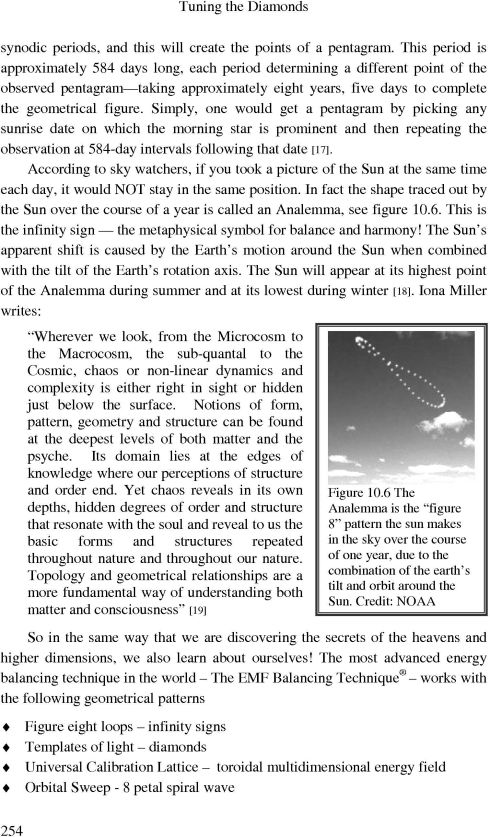 Tuning the Diamonds

synodic periods, and this will create the points of a pentagram. This period is approximately 584 days long, each period determining a different point of the observed pentagram—taking approximately eight years, five days to complete the geometrical figure. Simply, one would get a pentagram by picking any sunrise date on which the morning star is prominent and then repeating the observation at 584-day intervals following that date [17].

According to sky watchers, if you took a picture of the Sun at the same time each day, it would NOT stay in the same position. In fact the shape traced out by the Sun over the course of a year is called an Analemma, see figure 10.6. This is the infinity sign — the metaphysical symbol for balance and harmony! The Sun's apparent shift is caused by the Earth's motion around the Sun when combined with the tilt of the Earth's rotation axis. The Sun will appear at its highest point of the Analemma during summer and at its lowest during winter [18]. Iona Miller writes:

"Wherever we look, from the Microcosm to the Macrocosm, the sub-quantal to the Cosmic, chaos or non-linear dynamics and complexity is either right in sight or hidden just below the surface. Notions of form, pattern, geometry and structure can be found at the deepest levels of both matter and the psyche. Its domain lies at the edges of knowledge where our perceptions of structure and order end. Yet chaos reveals in its own depths, hidden degrees of order and structure that resonate with the soul and reveal to us the basic forms and structures repeated throughout nature and throughout our nature. Topology and geometrical relationships are a more fundamental way of understanding both matter and consciousness" [19]

Figure 10.6 The Analemma is the "figure 8" pattern the sun makes in the sky over the course of one year, due to the combination of the earth's tilt and orbit around the Sun. Credit: NOAA

So in the same way that we are discovering the secrets of the heavens and higher dimensions, we also learn about ourselves! The most advanced energy balancing technique in the world – The EMF Balancing Technique® – works with the following geometrical patterns

♦ Figure eight loops – infinity signs
♦ Templates of light – diamonds
♦ Universal Calibration Lattice – toroidal multidimensional energy field
♦ Orbital Sweep - 8 petal spiral wave

254